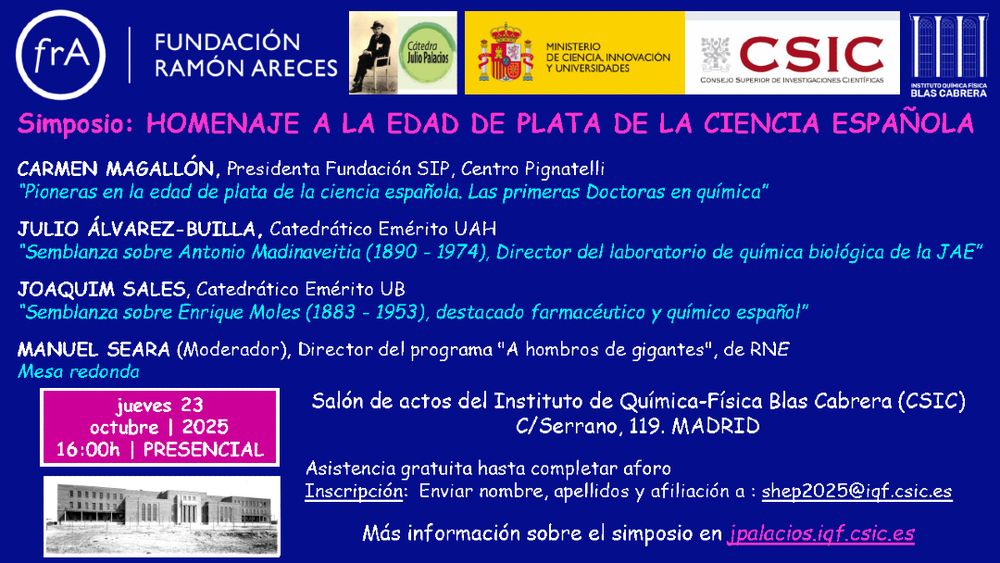 frA FUNDACIÓN RAMÓN ARECES

Cátedra Julio Palacios

MINISTERIO DE CIENCIA, INNOVACIÓN Y UNIVERSIDADES

CSIC CONSEJO SUPERIOR DE INVESTIGACIONES CIENTÍFICAS

INSTITUTO QUÍMICA FÍSICA BLAS CABRERA

Simposio: HOMENAJE A LA EDAD DE PLATA DE LA CIENCIA ESPAÑOLA

CARMEN MAGALLÓN, Presidenta Fundación SIP, Centro Pignatelli
"Pioneras en la edad de plata de la ciencia española. Las primeras Doctoras en química"

JULIO ÁLVAREZ-BUILLA, Catedrático Emérito UAH
"Semblanza sobre Antonio Madinaveitia (1890 - 1974), Director del laboratorio de química biológica de la JAE"

JOAQUIM SALES, Catedrático Emérito UB
"Semblanza sobre Enrique Moles (1883 - 1953), destacado farmacéutico y químico español"

MANUEL SEARA (Moderador), Director del programa "A hombros de gigantes", de RNE
Mesa redonda

jueves 23
octubre | 2025
16:00h | PRESENCIAL

Salón de actos del Instituto de Química-Física Blas Cabrera (CSIC)
C/Serrano, 119. MADRID

Asistencia gratuita hasta completar aforo
Inscripción: Enviar nombre, apellidos y afiliación a : shep2025@iqf.csic.es

Más información sobre el simposio en jpalacios.iqf.csic.es